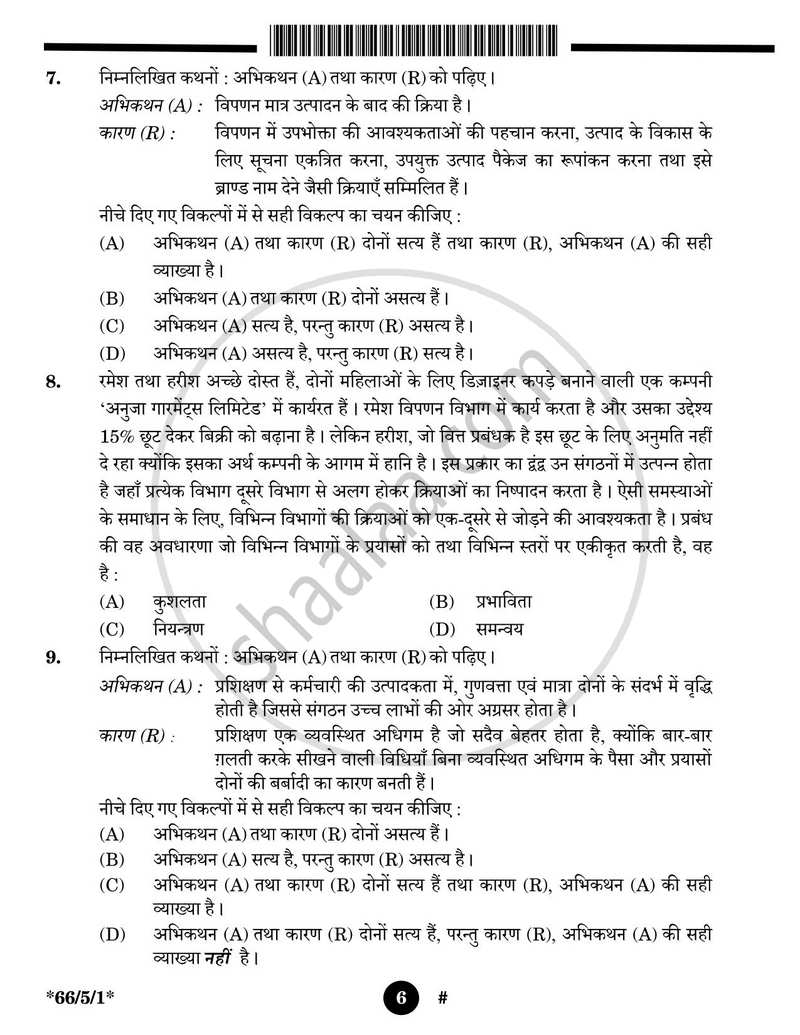 7. निम्नलिखित कथनों : अभिकथन (A) तथा कारण (R) को पढ़िए।

अभिकथन (A) : विपणन मात्र उत्पादन के बाद की क्रिया है।

कारण (R) : विपणन में उपभोक्ता की आवश्यकताओं की पहचान करना, उत्पाद के विकास के लिए सूचना एकत्रित करना, उपयुक्त उत्पाद पैकेज का रूपांकन करना तथा इसे ब्राण्ड नाम देने जैसी क्रियाएँ सम्मिलित हैं।

नीचे दिए गए विकल्पों में से सही विकल्प का चयन कीजिए :

(A) अभिकथन (A) तथा कारण (R) दोनों सत्य हैं तथा कारण (R), अभिकथन (A) की सही व्याख्या है।

(B) अभिकथन (A) तथा कारण (R) दोनों असत्य हैं।

(C) अभिकथन (A) सत्य है, परन्तु कारण (R) असत्य है।

(D) अभिकथन (A) असत्य है, परन्तु कारण (R) सत्य है।

8. रमेश तथा हरीश अच्छे दोस्त हैं, दोनों महिलाओं के लिए डिज़ाइनर कपड़े बनाने वाली एक कम्पनी 'अनुजा गारमेंट्स लिमिटेड' में कार्यरत हैं। रमेश विपणन विभाग में कार्य करता है और उसका उद्देश्य 15% छूट देकर बिक्री को बढ़ाना है। लेकिन हरीश, जो वित्त प्रबंधक है इस छूट के लिए अनुमति नहीं दे रहा क्योंकि इसका अर्थ कम्पनी के आगम में हानि है। इस प्रकार का द्वंद्व उन संगठनों में उत्पन्न होता है जहाँ प्रत्येक विभाग दूसरे विभाग से अलग होकर क्रियाओं का निष्पादन करता है। ऐसी समस्याओं के समाधान के लिए, विभिन्न विभागों की क्रियाओं को एक-दूसरे से जोड़ने की आवश्यकता है। प्रबंध की वह अवधारणा जो विभिन्न विभागों के प्रयासों को तथा विभिन्न स्तरों पर एकीकृत करती है, वह है :

(A) कुशलता (B) प्रभाविता

(C) नियन्त्रण (D) समन्वय

9. निम्नलिखित कथनों : अभिकथन (A) तथा कारण (R) को पढ़िए।

अभिकथन (A) : प्रशिक्षण से कर्मचारी की उत्पादकता में, गुणवत्ता एवं मात्रा दोनों के संदर्भ में वृद्धि होती है जिससे संगठन उच्च लाभों की ओर अग्रसर होता है।

कारण (R) : प्रशिक्षण एक व्यवस्थित अधिगम है जो सदैव बेहतर होता है, क्योंकि बार-बार ग़लती करके सीखने वाली विधियाँ बिना व्यवस्थित अधिगम के पैसा और प्रयासों दोनों की बर्बादी का कारण बनती हैं।

नीचे दिए गए विकल्पों में से सही विकल्प का चयन कीजिए :

(A) अभिकथन (A) तथा कारण (R) दोनों असत्य हैं।

(B) अभिकथन (A) सत्य है, परन्तु कारण (R) असत्य है।

(C) अभिकथन (A) तथा कारण (R) दोनों सत्य हैं तथा कारण (R), अभिकथन (A) की सही व्याख्या है।

(D) अभिकथन (A) तथा कारण (R) दोनों सत्य हैं, परन्तु कारण (R), अभिकथन (A) की सही व्याख्या नहीं है।

*66/5/1* 6 #

shaalaa.com